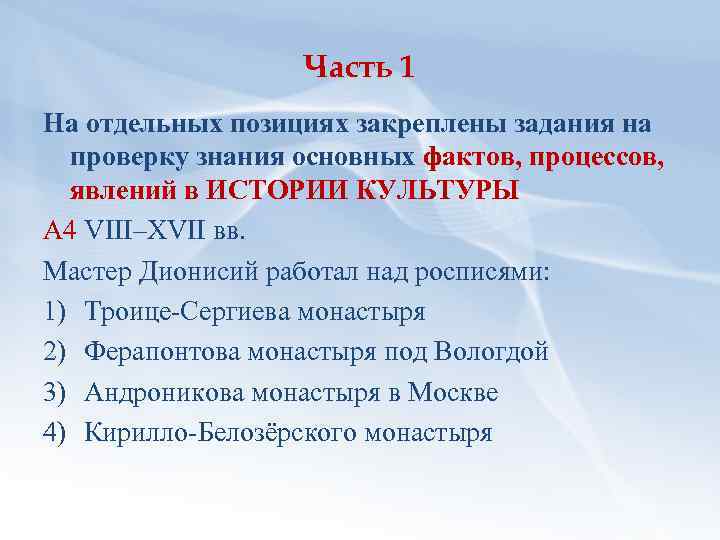 Часть 1

На отдельных позициях закреплены задания на проверку знания основных фактов, процессов, явлений в ИСТОРИИ КУЛЬТУРЫ

А4 VIII–XVII вв.

Мастер Дионисий работал над росписями:

1) Троице-Сергиева монастыря
2) Ферапонтова монастыря под Вологдой
3) Андроникова монастыря в Москве
4) Кирилло-Белозёрского монастыря